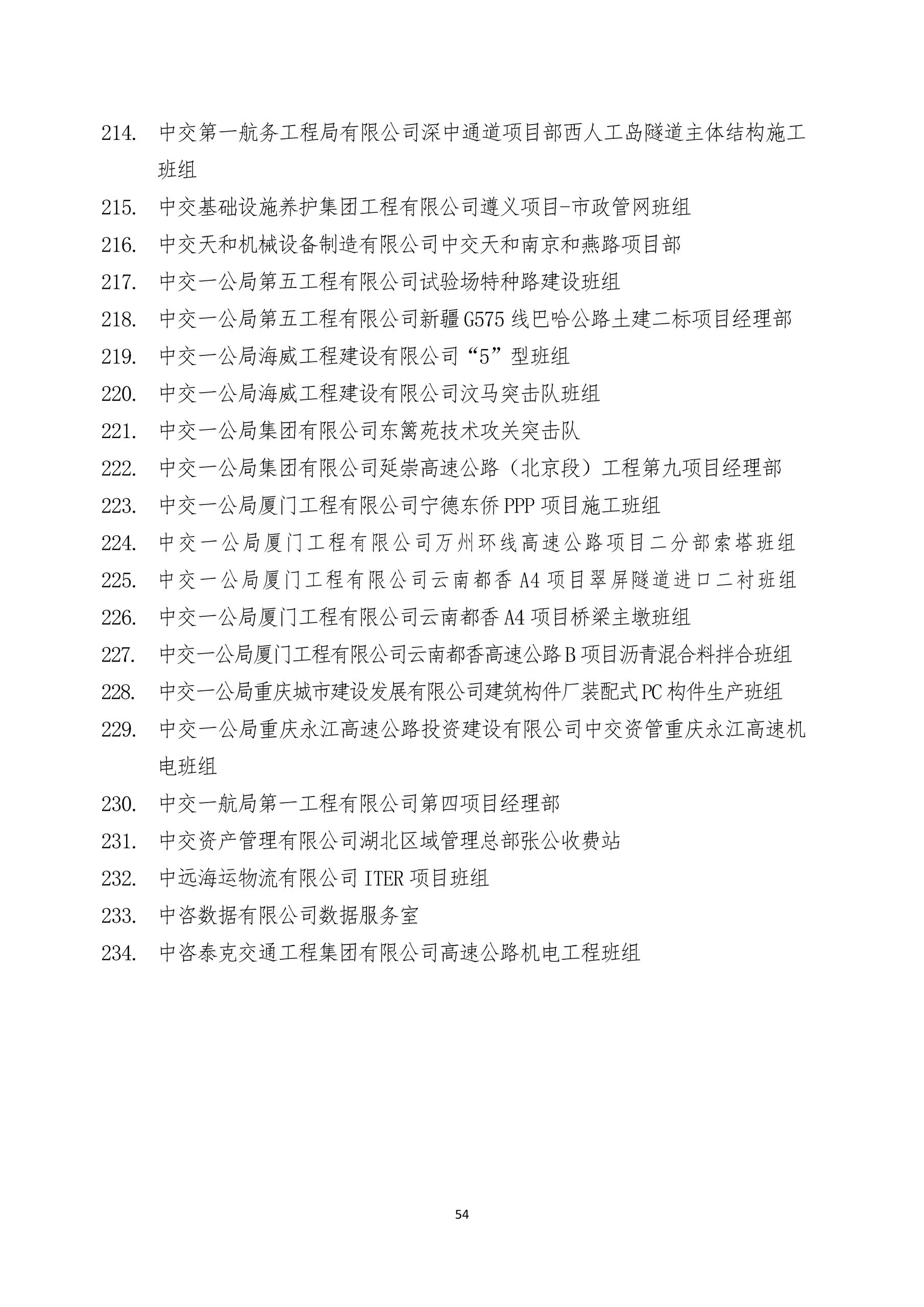 214. 中交第一航务工程局有限公司深中通道项目部西人工岛隧道主体结构施工班组

215. 中交基础设施养护集团工程有限公司遵义项目-市政管网班组

216. 中交天和机械设备制造有限公司中交天和南京和燕路项目部

217. 中交一公局第五工程有限公司试验场特种路建设班组

218. 中交一公局第五工程有限公司新疆G575线巴哈公路土建二标项目经理部

219. 中交一公局海威工程建设有限公司“5”型班组

220. 中交一公局海威工程建设有限公司汶马突击队班组

221. 中交一公局集团有限公司东篱苑技术攻关突击队

222. 中交一公局集团有限公司延崇高速公路（北京段）工程第九项目经理部

223. 中交一公局厦门工程有限公司宁德东侨PPP项目施工班组

224. 中交一公局厦门工程有限公司万州环线高速公路项目二分部索塔班组

225. 中交一公局厦门工程有限公司云南都香A4项目翠屏隧道进口二衬班组

226. 中交一公局厦门工程有限公司云南都香A4项目桥梁主墩班组

227. 中交一公局厦门工程有限公司云南都香高速公路B项目沥青混合料拌合班组

228. 中交一公局重庆城市建设发展有限公司建筑构件厂装配式PC构件生产班组

229. 中交一公局重庆永江高速公路投资建设有限公司中交资管重庆永江高速机电班组

230. 中交一航局第一工程有限公司第四项目经理部

231. 中交资产管理有限公司湖北区域管理总部张公收费站

232. 中远海运物流有限公司ITER项目班组

233. 中咨数据有限公司数据服务室

234. 中咨泰克交通工程集团有限公司高速公路机电工程班组

54